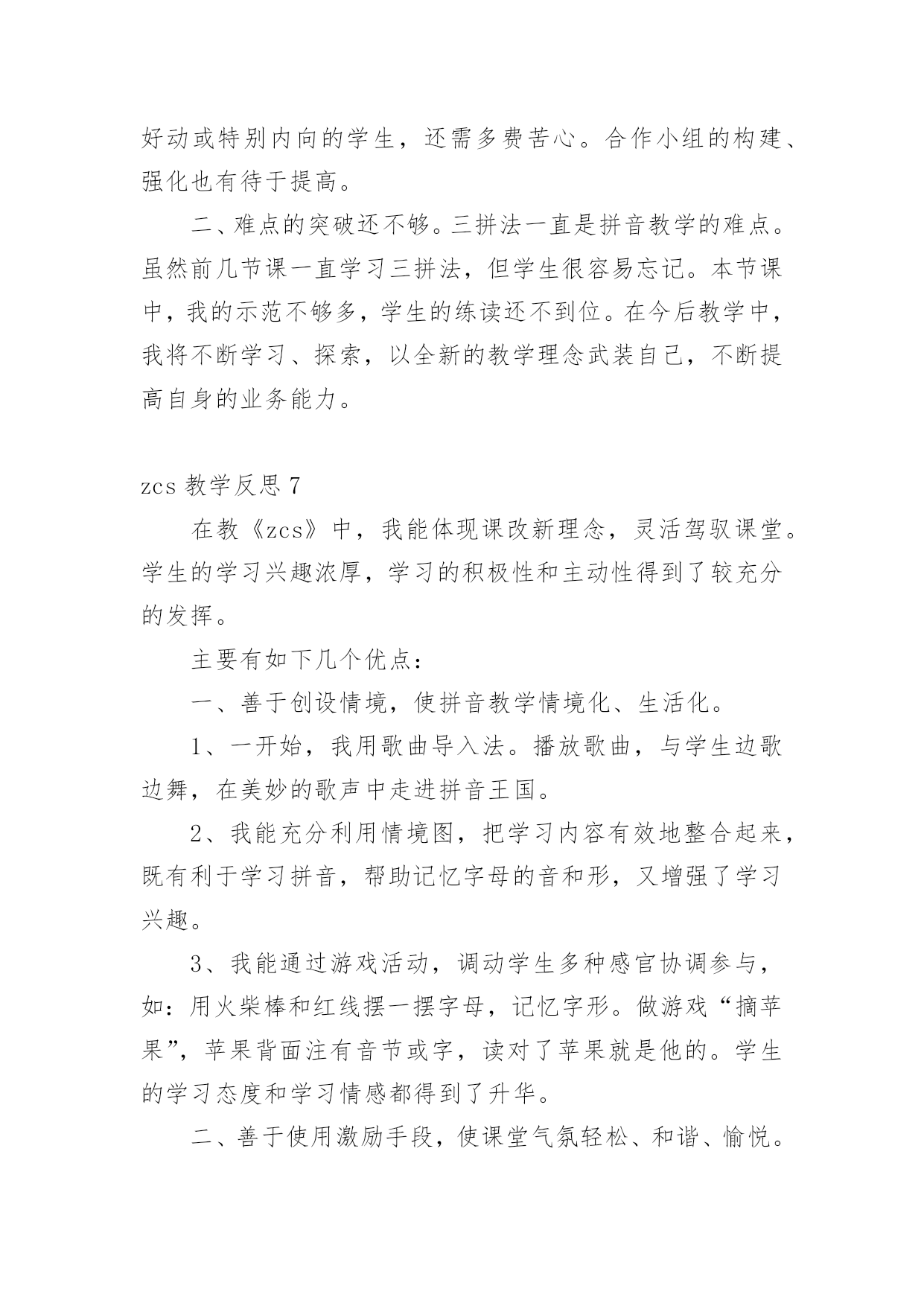 好动或特别内向的学生，还需多费苦心。合作小组的构建、强化也有待于提高。

二、难点的突破还不够。三拼法一直是拼音教学的难点。虽然前几节课一直学习三拼法，但学生很容易忘记。本节课中，我的示范不够多，学生的练读还不到位。在今后教学中，我将不断学习、探索，以全新的教学理念武装自己，不断提高自身的业务能力。

zcs 教学反思 7

在教《zcs》中，我能体现课改新理念，灵活驾驭课堂。学生的学习兴趣浓厚，学习的积极性和主动性得到了较充分的发挥。

主要有如下几个优点：

一、善于创设情境，使拼音教学情境化、生活化。

1、一开始，我用歌曲导入法。播放歌曲，与学生边歌边舞，在美妙的歌声中走进拼音王国。

2、我能充分利用情境图，把学习内容有效地整合起来，既有利于学习拼音，帮助记忆字母的音和形，又增强了学习兴趣。

3、我能通过游戏活动，调动学生多种感官协调参与，如：用火柴棒和红线摆一摆字母，记忆字形。做游戏“摘苹果”，苹果背面注有音节或字，读对了苹果就是他的。学生的学习态度和学习情感都得到了升华。

二、善于使用激励手段，使课堂气氛轻松、和谐、愉悦。